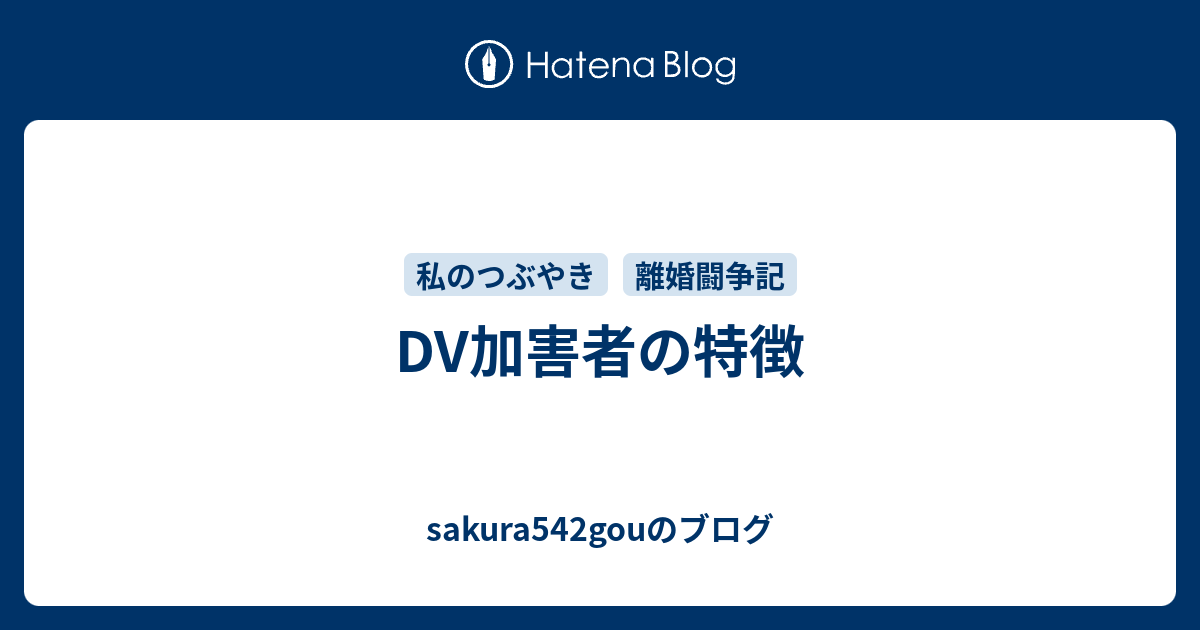 Hatena Blog

私のつぶやき

離婚闘争記

DV加害者の特徴

sakura542gouのブログ